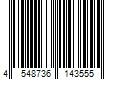 4 548736 143555